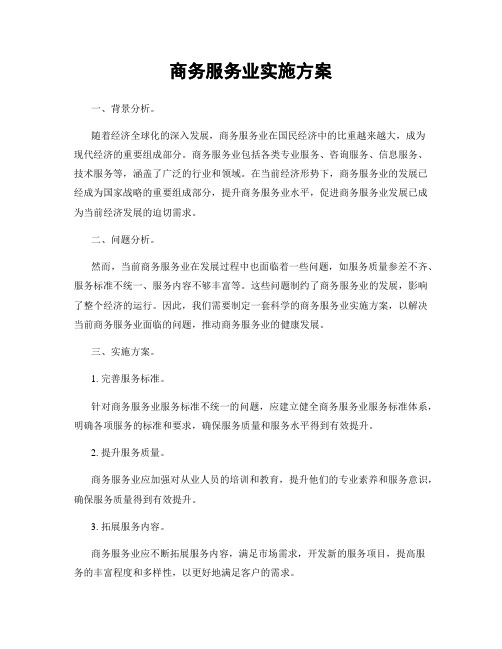 商务服务业实施方案

一、背景分析。

随着经济全球化的深入发展，商务服务业在国民经济中的比重越来越大，成为现代经济的重要组成部分。商务服务业包括各类专业服务、咨询服务、信息服务、技术服务等，涵盖了广泛的行业和领域。在当前经济形势下，商务服务业的发展已经成为国家战略的重要组成部分，提升商务服务业水平，促进商务服务业发展已成为当前经济发展的迫切需求。

二、问题分析。

然而，当前商务服务业在发展过程中也面临着一些问题，如服务质量参差不齐、服务标准不统一、服务内容不够丰富等。这些问题制约了商务服务业的发展，影响了整个经济的运行。因此，我们需要制定一套科学的商务服务业实施方案，以解决当前商务服务业面临的问题，推动商务服务业的健康发展。

三、实施方案。

1. 完善服务标准。

针对商务服务业服务标准不统一的问题，应建立健全商务服务业服务标准体系，明确各项服务的标准和要求，确保服务质量和服务水平得到有效提升。

2. 提升服务质量。

商务服务业应加强对从业人员的培训和教育，提升他们的专业素养和服务意识，确保服务质量得到有效提升。

3. 拓展服务内容。

商务服务业应不断拓展服务内容，满足市场需求，开发新的服务项目，提高服务的丰富程度和多样性，以更好地满足客户的需求。